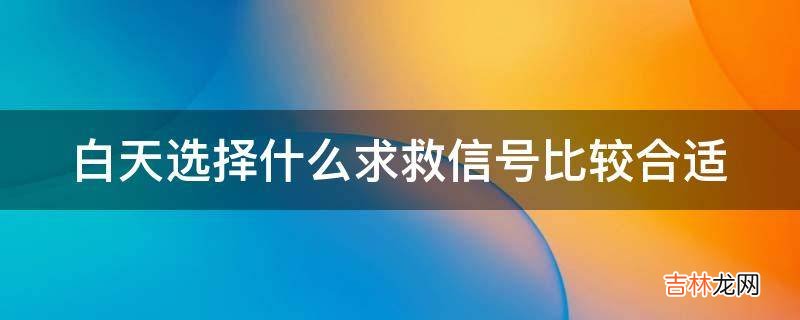 白天选择什么求救信号比较合适

吉林龙网